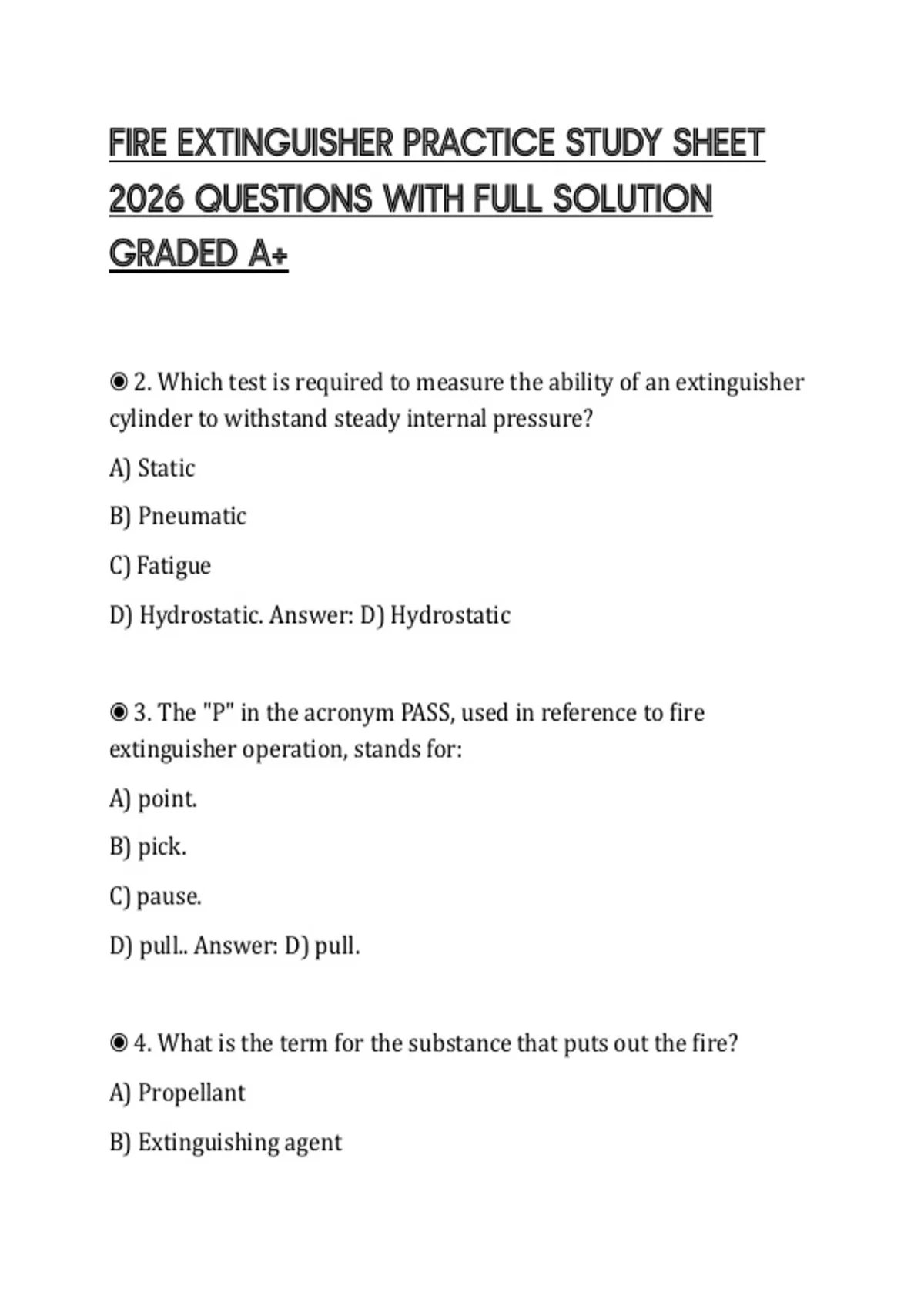 FIRE EXTINGUISHER PRACTICE STUDY SHEET 2026 QUESTIONS WITH FULL SOLUTION GRADED A+

◉ 2. Which test is required to measure the ability of an extinguisher cylinder to withstand steady internal pressure?

A) Static

B) Pneumatic

C) Fatigue

D) Hydrostatic. Answer: D) Hydrostatic

◉ 3. The "P" in the acronym PASS, used in reference to fire extinguisher operation, stands for:

A) point.

B) pick.

C) pause.

D) pull.. Answer: D) pull.

◉ 4. What is the term for the substance that puts out the fire?

A) Propellant

B) Extinguishing agent